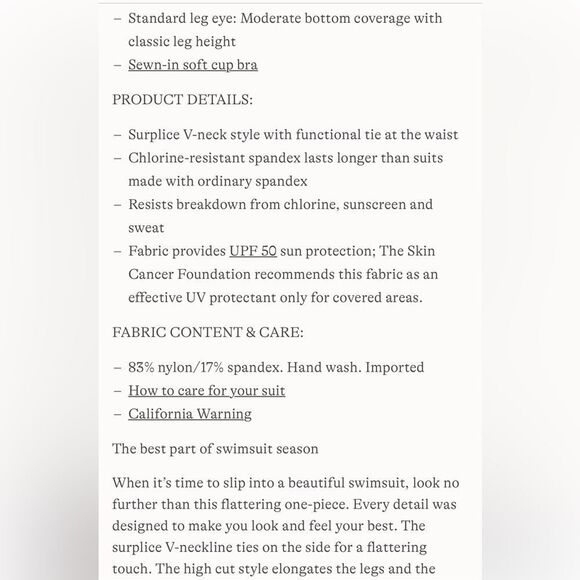 – Standard leg eye: Moderate bottom coverage with classic leg height
– Sewn-in soft cup bra

PRODUCT DETAILS:

– Surplice V-neck style with functional tie at the waist
– Chlorine-resistant spandex lasts longer than suits made with ordinary spandex
– Resists breakdown from chlorine, sunscreen and sweat
– Fabric provides UPF 50 sun protection; The Skin Cancer Foundation recommends this fabric as an effective UV protectant only for covered areas.

FABRIC CONTENT & CARE:

– 83% nylon/17% spandex. Hand wash. Imported
– How to care for your suit
– California Warning

The best part of swimsuit season

When it's time to slip into a beautiful swimsuit, look no further than this flattering one-piece. Every detail was designed to make you look and feel your best. The surplice V-neckline ties on the side for a flattering touch. The high cut style elongates the legs and the